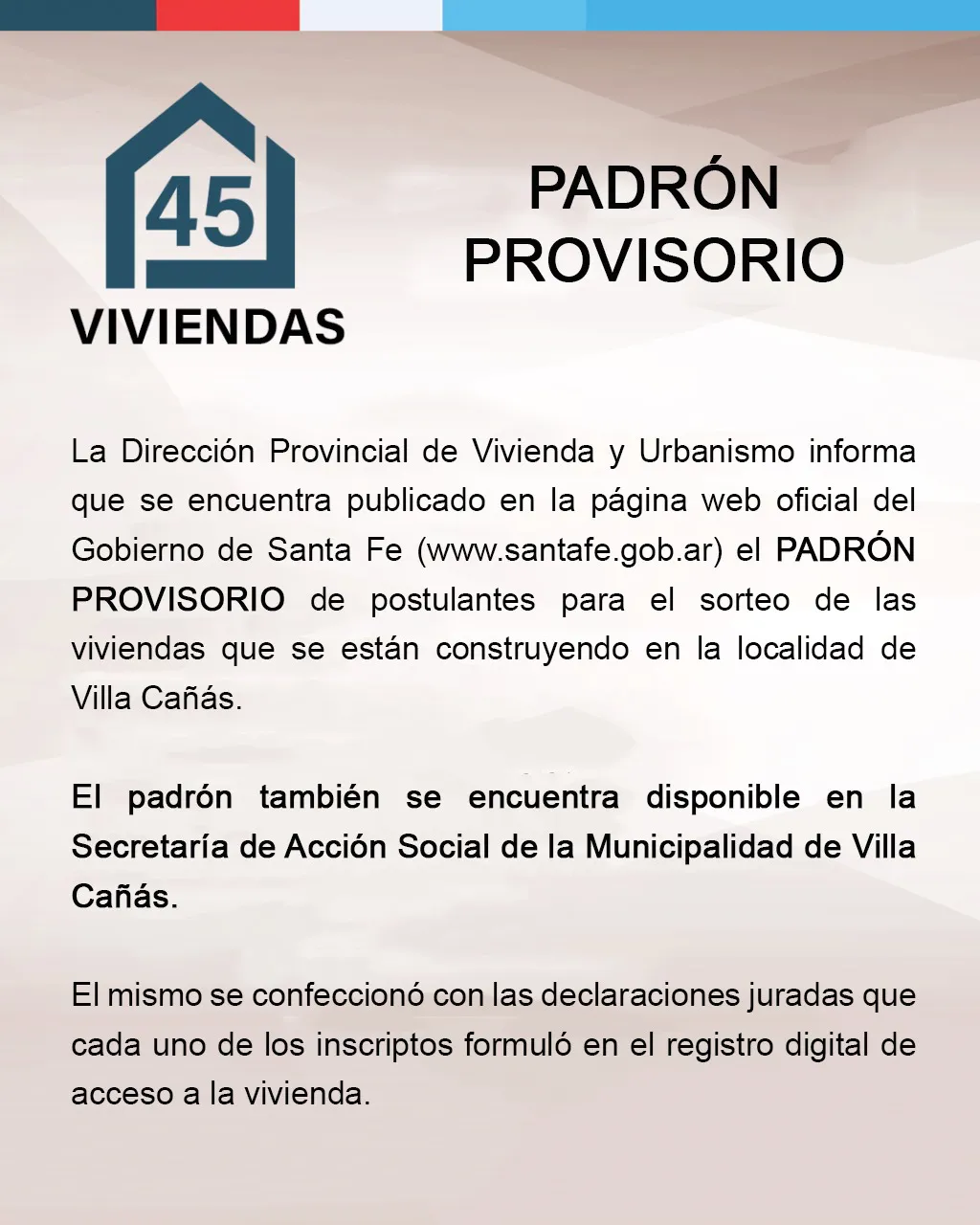 45
VIVIENDAS

PADRÓN PROVISORIO

La Dirección Provincial de Vivienda y Urbanismo informa que se encuentra publicado en la página web oficial del Gobierno de Santa Fe (www.santafe.gob.ar) el PADRÓN PROVISORIO de postulantes para el sorteo de las viviendas que se están construyendo en la localidad de Villa Cañás.

El padrón también se encuentra disponible en la Secretaría de Acción Social de la Municipalidad de Villa Cañás.

El mismo se confeccionó con las declaraciones juradas que cada uno de los inscriptos formuló en el registro digital de acceso a la vivienda.